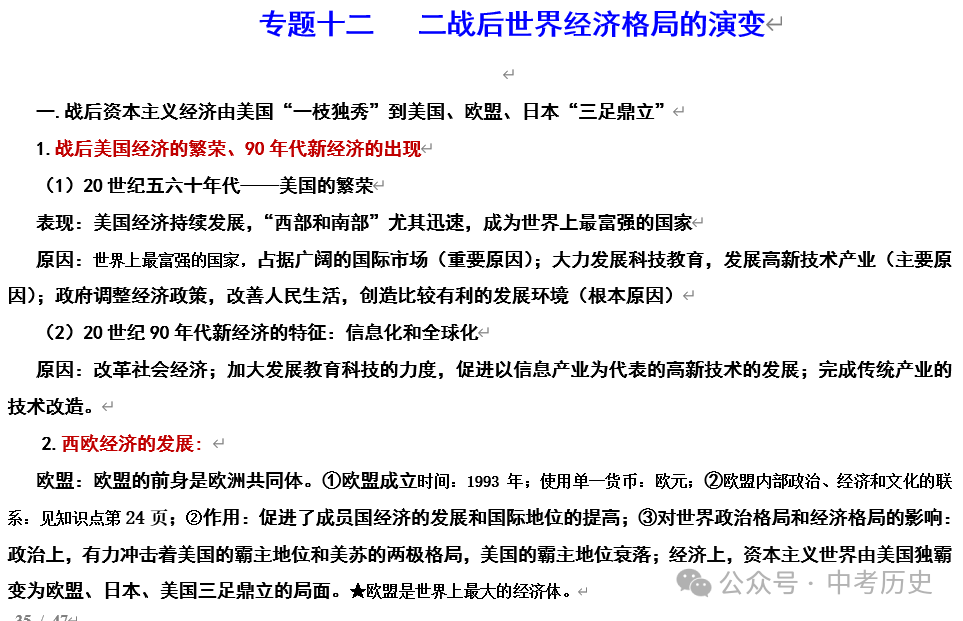 专题十二　　二战后世界经济格局的演变

一. 战后资本主义经济由美国“一枝独秀”到美国、欧盟、日本“三足鼎立”

1. 战后美国经济的繁荣、90 年代新经济的出现

（1）20 世纪五六十年代——美国的繁荣

表现：美国经济持续发展，“西部和南部”尤其迅速，成为世界上最富强的国家

原因：世界上最富强的国家，占据广阔的国际市场（重要原因）；大力发展科技教育，发展高新技术产业（主要原因）；政府调整经济政策，改善人民生活，创造比较有利的发展环境（根本原因）

（2）20 世纪 90 年代新经济的特征：信息化和全球化

原因：改革社会经济；加大发展教育科技的力度，促进以信息产业为代表的高新技术的发展；完成传统产业的技术改造。

2. 西欧经济的发展：

欧盟：欧盟的前身是欧洲共同体。①欧盟成立时间：1993 年；使用单一货币：欧元；②欧盟内部政治、经济和文化的联系：见知识点第 24 页；②作用：促进了成员国经济的发展和国际地位的提高；③对世界政治格局和经济格局的影响：政治上，有力冲击着美国的霸主地位和美苏的两极格局，美国的霸主地位衰落；经济上，资本主义世界由美国独霸变为欧盟、日本、美国三足鼎立的局面。★欧盟是世界上最大的经济体。

公众号 · 中考历史

35 / 47